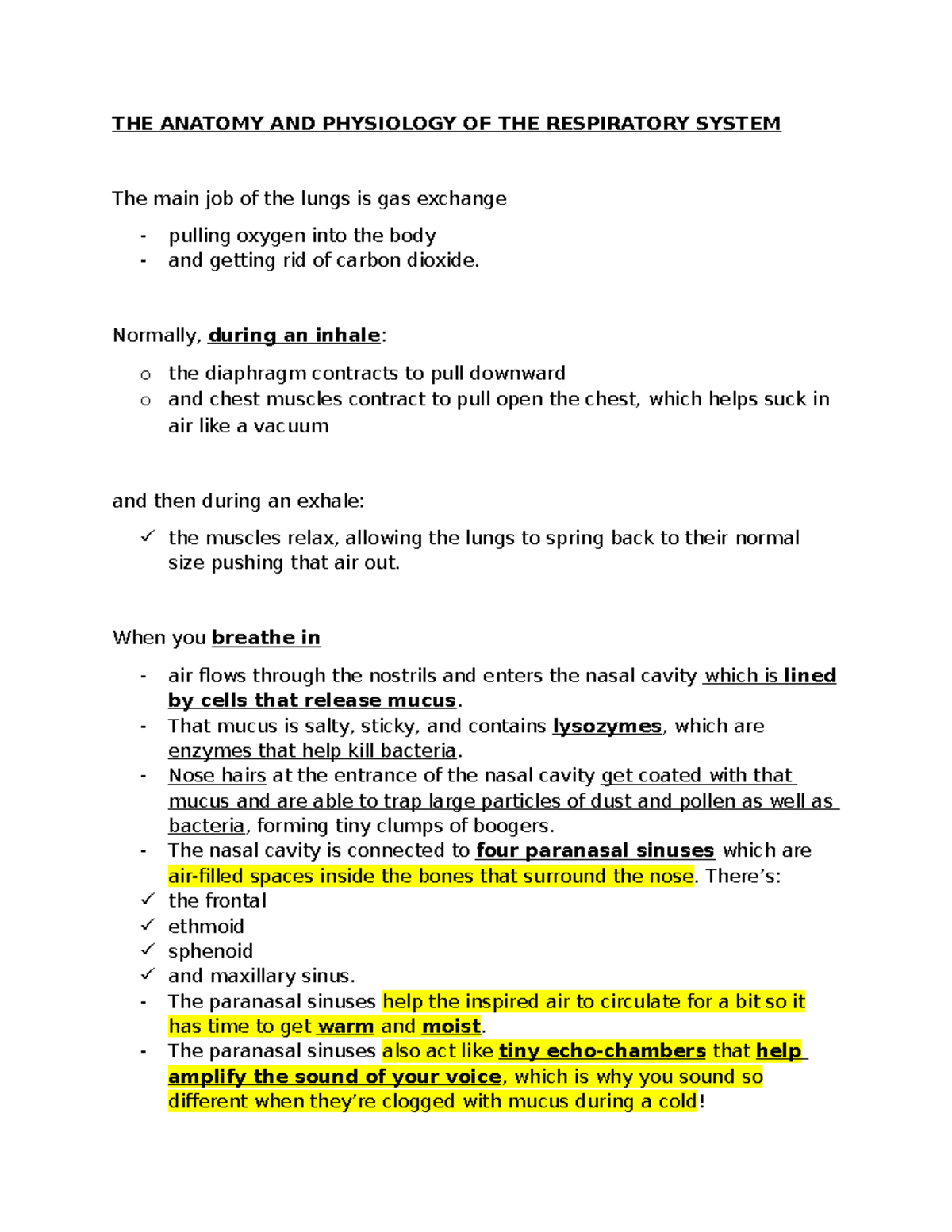 THE ANATOMY AND PHYSIOLOGY OF THE RESPIRATORY SYSTEM

The main job of the lungs is gas exchange

- pulling oxygen into the body
- and getting rid of carbon dioxide.

Normally, during an inhale:

o the diaphragm contracts to pull downward
o and chest muscles contract to pull open the chest, which helps suck in air like a vacuum

and then during an exhale:

✓ the muscles relax, allowing the lungs to spring back to their normal size pushing that air out.

When you breathe in

- air flows through the nostrils and enters the nasal cavity which is lined by cells that release mucus.
- That mucus is salty, sticky, and contains lysozymes, which are enzymes that help kill bacteria.
- Nose hairs at the entrance of the nasal cavity get coated with that mucus and are able to trap large particles of dust and pollen as well as bacteria, forming tiny clumps of boogers.
- The nasal cavity is connected to four paranasal sinuses which are air-filled spaces inside the bones that surround the nose. There's:
✓ the frontal
✓ ethmoid
✓ sphenoid
✓ and maxillary sinus.
- The paranasal sinuses help the inspired air to circulate for a bit so it has time to get warm and moist.
- The paranasal sinuses also act like tiny echo-chambers that help amplify the sound of your voice, which is why you sound so different when they're clogged with mucus during a cold!